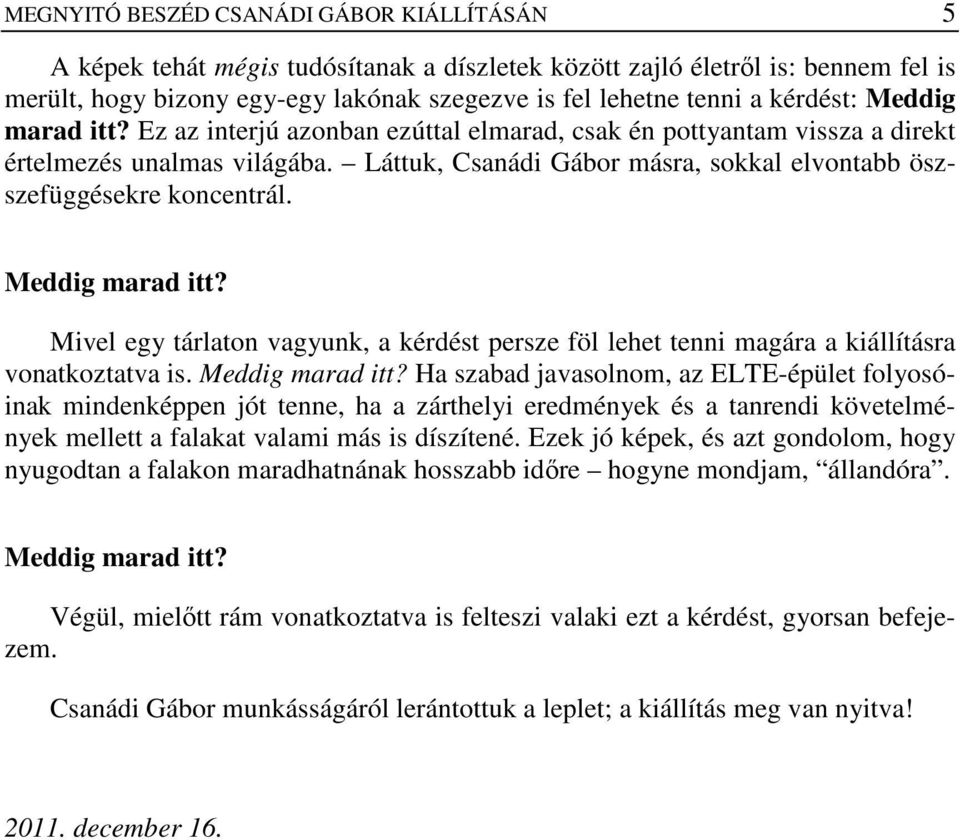 MEGNYITÓ BESZÉD CSANÁDI GÁBOR KIÁLLÍTÁSÁN 5

A képek tehát mégis tudósítanak a díszletek között zajló életről is: bennem fel is merült, hogy bizony egy-egy lakónak szegezve is fel lehetne tenni a kérdést: Meddig marad itt? Ez az interjú azonban ezúttal elmarad, csak én pottyantam vissza a direkt értelmezés unalmas világába. – Láttuk, Csanádi Gábor másra, sokkal elvontabb összefüggésekre koncentrál.

Meddig marad itt?

Mivel egy tárlaton vagyunk, a kérdést persze föl lehet tenni magára a kiállításra vonatkoztatva is. Meddig marad itt? Ha szabad javasolnom, az ELTE-épület folyosóinak mindenképpen jót tenne, ha a zárthelyi eredmények és a tanrendi követelmények mellett a falakat valami más is díszítené. Ezek jó képek, és azt gondolom, hogy nyugodtan a falakon maradhatnának hosszabb időre – hogyne mondjam, “állandóra”.

Meddig marad itt?

Végül, mielőtt rám vonatkoztatva is felteszi valaki ezt a kérdést, gyorsan befejezem.

Csanádi Gábor munkásságáról lerántottuk a leplet; a kiállítás meg van nyitva!

2011. december 16.